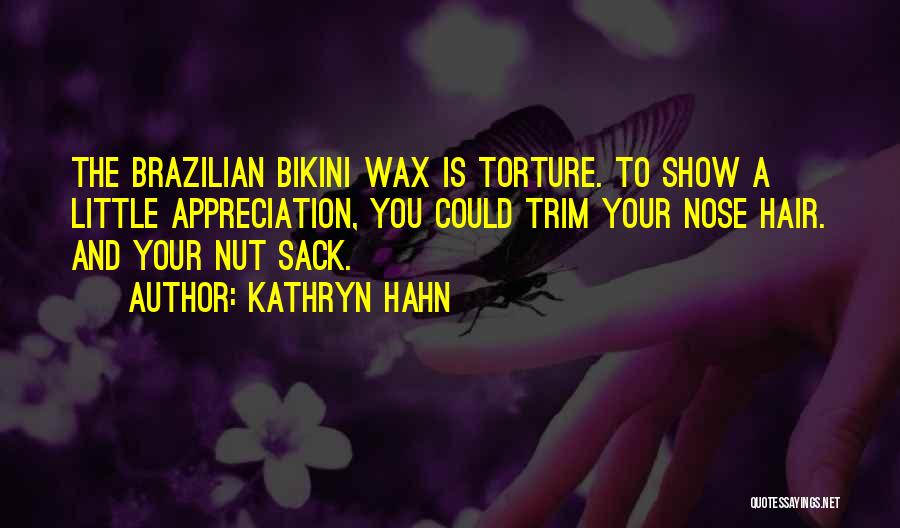 THE BRAZILIAN BIKINI WAX IS TORTURE. TO SHOW A LITTLE APPRECIATION, YOU COULD TRIM YOUR NOSE HAIR. AND YOUR NUT SACK.

AUTHOR: KATHRYN HAHN

QUOTESSAYINGS.NET